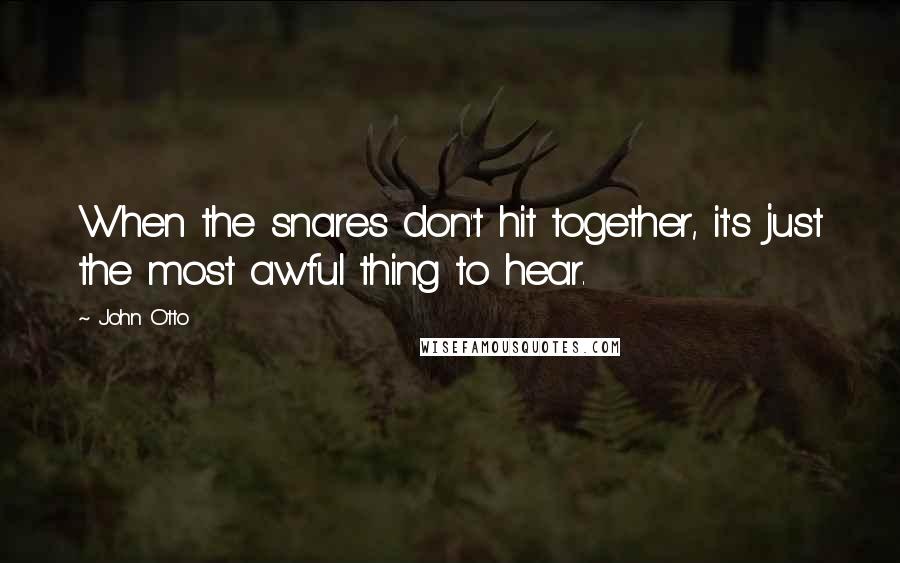 When the snares don't hit together, it's just the most awful thing to hear.

~ John Otto

WISEFAMOUSQUOTES.COM